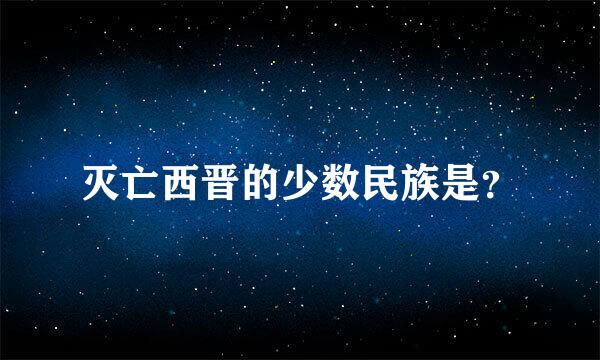 灭亡西晋的少数民族是?